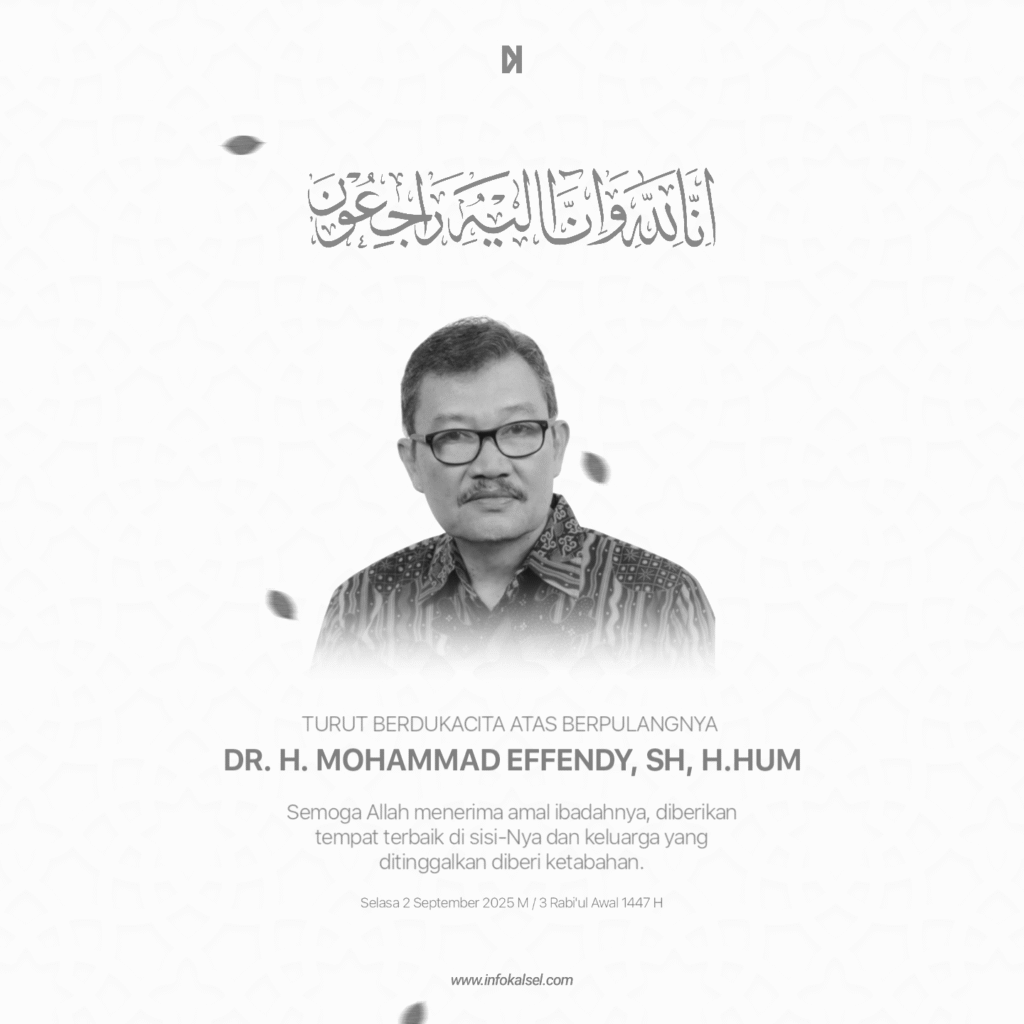 إنا لله وإنا إليه راجعون

TURUT BERDUKACITA ATAS BERPULANGNYA

DR. H. MOHAMMAD EFFENDY, SH, H.HUM

Semoga Allah menerima amal ibadahnya, diberikan tempat terbaik di sisi-Nya dan keluarga yang ditinggalkan diberi ketabahan.

Selasa 2 September 2025 M / 3 Rabi'ul Awal 1447 H

www.infokalsel.com